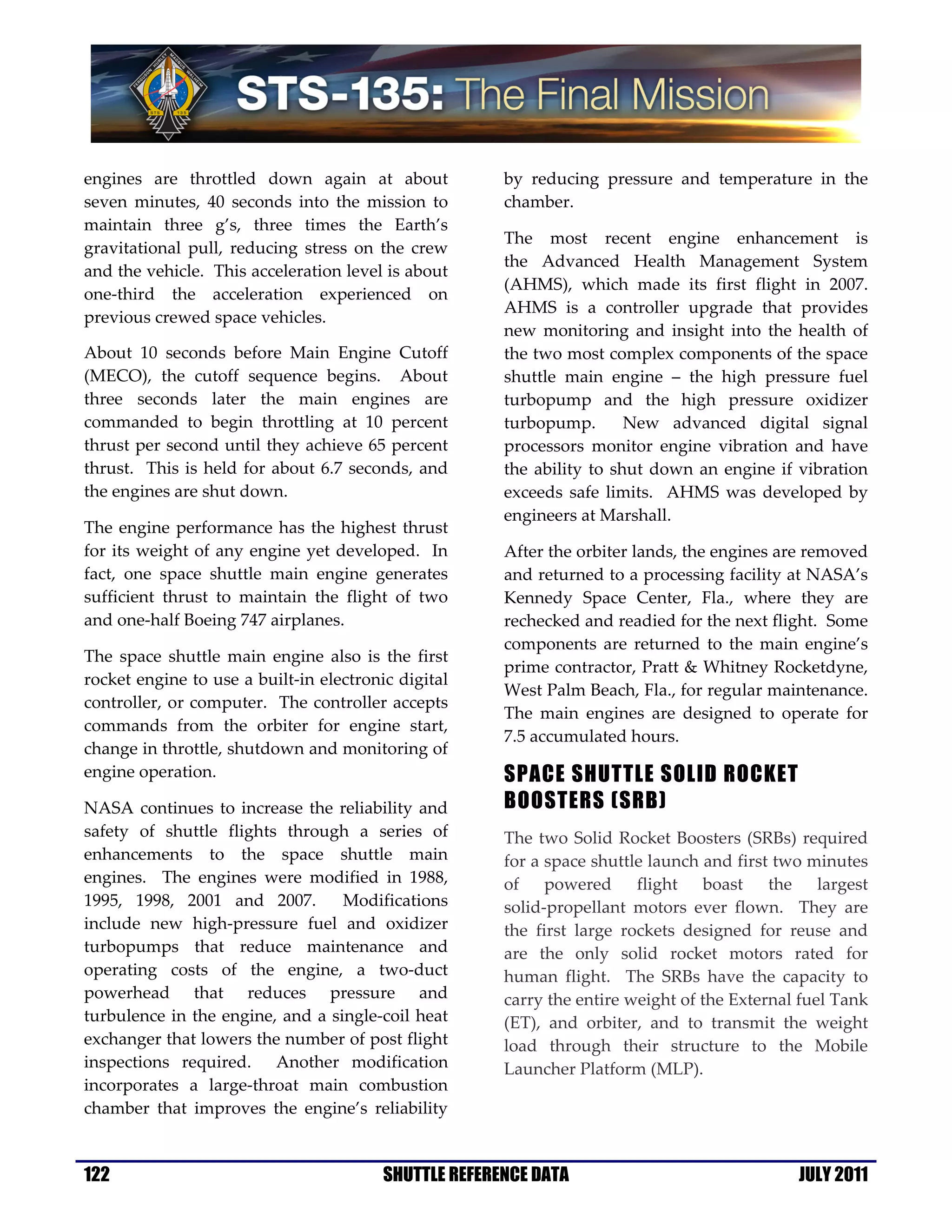 FERGUSON HURLEY MAGNUS WALHEIM STS 135

STS-135: The Final Mission

engines are throttled down again at about seven minutes, 40 seconds into the mission to maintain three g's, three times the Earth's gravitational pull, reducing stress on the crew and the vehicle. This acceleration level is about one-third the acceleration experienced on previous crewed space vehicles.

About 10 seconds before Main Engine Cutoff (MECO), the cutoff sequence begins. About three seconds later the main engines are commanded to begin throttling at 10 percent thrust per second until they achieve 65 percent thrust. This is held for about 6.7 seconds, and the engines are shut down.

The engine performance has the highest thrust for its weight of any engine yet developed. In fact, one space shuttle main engine generates sufficient thrust to maintain the flight of two and one-half Boeing 747 airplanes.

The space shuttle main engine also is the first rocket engine to use a built-in electronic digital controller, or computer. The controller accepts commands from the orbiter for engine start, change in throttle, shutdown and monitoring of engine operation.

NASA continues to increase the reliability and safety of shuttle flights through a series of enhancements to the space shuttle main engines. The engines were modified in 1988, 1995, 1998, 2001 and 2007. Modifications include new high-pressure fuel and oxidizer turbopumps that reduce maintenance and operating costs of the engine, a two-duct powerhead that reduces pressure and turbulence in the engine, and a single-coil heat exchanger that lowers the number of post flight inspections required. Another modification incorporates a large-throat main combustion chamber that improves the engine's reliability by reducing pressure and temperature in the chamber.

The most recent engine enhancement is the Advanced Health Management System (AHMS), which made its first flight in 2007. AHMS is a controller upgrade that provides new monitoring and insight into the health of the two most complex components of the space shuttle main engine – the high pressure fuel turbopump and the high pressure oxidizer turbopump. New advanced digital signal processors monitor engine vibration and have the ability to shut down an engine if vibration exceeds safe limits. AHMS was developed by engineers at Marshall.

After the orbiter lands, the engines are removed and returned to a processing facility at NASA's Kennedy Space Center, Fla., where they are rechecked and readied for the next flight. Some components are returned to the main engine's prime contractor, Pratt & Whitney Rocketdyne, West Palm Beach, Fla., for regular maintenance. The main engines are designed to operate for 7.5 accumulated hours.

SPACE SHUTTLE SOLID ROCKET BOOSTERS (SRB)

The two Solid Rocket Boosters (SRBs) required for a space shuttle launch and first two minutes of powered flight boast the largest solid-propellant motors ever flown. They are the first large rockets designed for reuse and are the only solid rocket motors rated for human flight. The SRBs have the capacity to carry the entire weight of the External fuel Tank (ET), and orbiter, and to transmit the weight load through their structure to the Mobile Launcher Platform (MLP).

122 SHUTTLE REFERENCE DATA JULY 2011